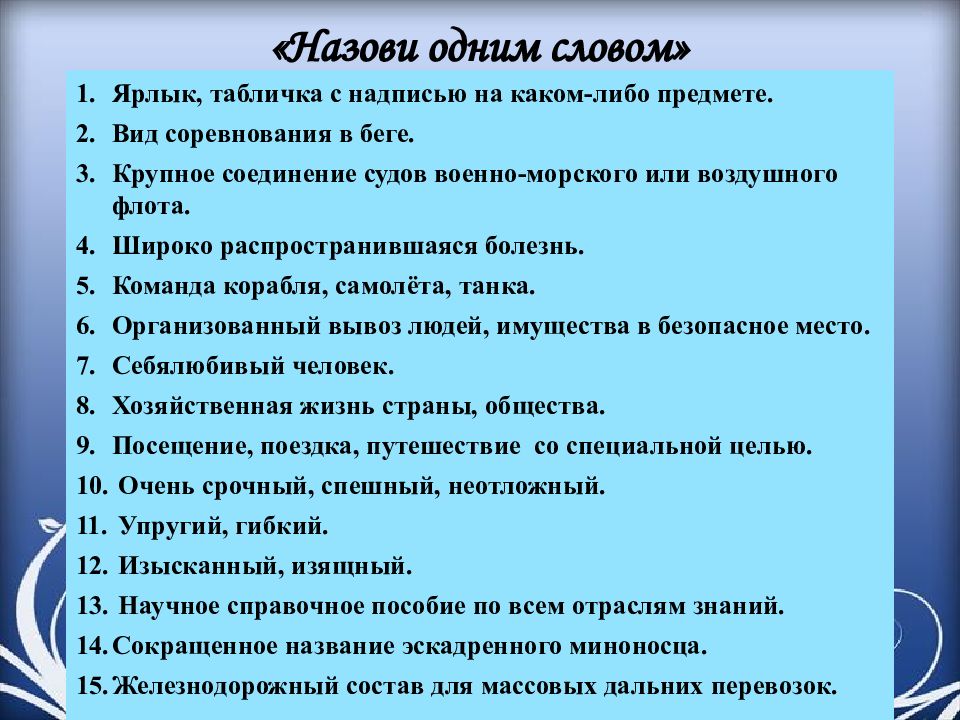 «Назови одним словом»

1. Ярлык, табличка с надписью на каком-либо предмете.
2. Вид соревнования в беге.
3. Крупное соединение судов военно-морского или воздушного флота.
4. Широко распространившаяся болезнь.
5. Команда корабля, самолёта, танка.
6. Организованный вывоз людей, имущества в безопасное место.
7. Себялюбивый человек.
8. Хозяйственная жизнь страны, общества.
9. Посещение, поездка, путешествие со специальной целью.
10. Очень срочный, спешный, неотложный.
11. Упругий, гибкий.
12. Изысканный, изящный.
13. Научное справочное пособие по всем отраслям знаний.
14. Сокращенное название эскадренного миноносца.
15. Железнодорожный состав для массовых дальних перевозок.